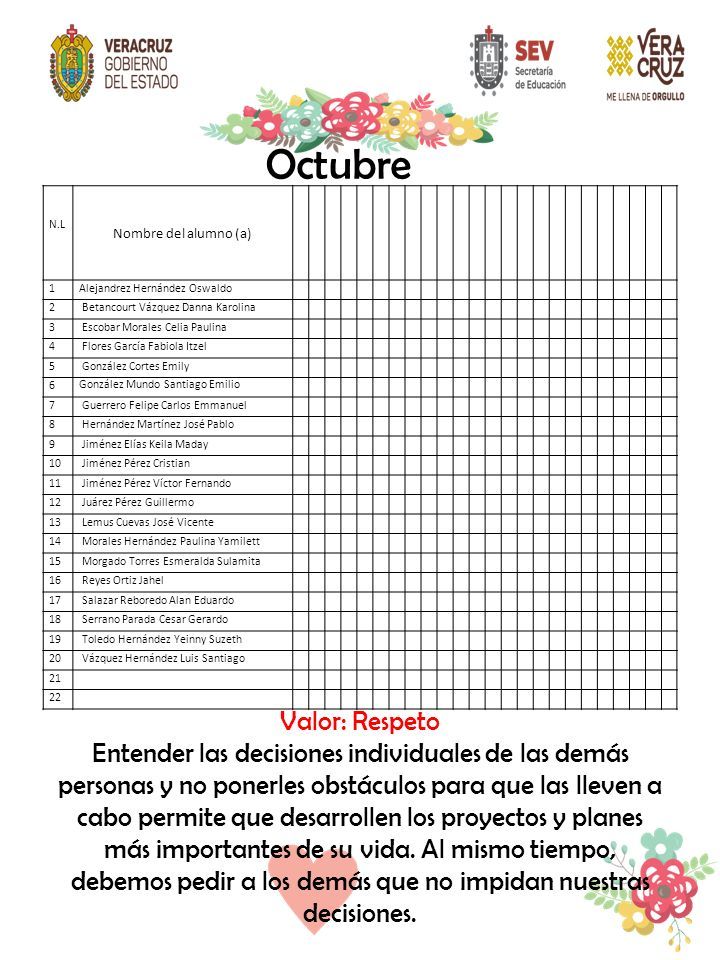 VERACRUZ
GOBIERNO
DEL ESTADO

SEV
Secretaría
de Educación

VERA
CRUZ
ME LLENA DE ORGULLO

Octubre

| N.L | Nombre del alumno (a) |
|---|---|
| 1 | Alejandrez Hernández Oswaldo |
| 2 | Betancourt Vázquez Danna Karolina |
| 3 | Escobar Morales Celia Paulina |
| 4 | Flores García Fabiola Itzel |
| 5 | González Cortes Emily |
| 6 | González Mundo Santiago Emilio |
| 7 | Guerrero Felipe Carlos Emmanuel |
| 8 | Hernández Martínez José Pablo |
| 9 | Jiménez Elías Keila Maday |
| 10 | Jiménez Pérez Cristian |
| 11 | Jiménez Pérez Víctor Fernando |
| 12 | Juárez Pérez Guillermo |
| 13 | Lemus Cuevas José Vicente |
| 14 | Morales Hernández Paulina Yamilett |
| 15 | Morgado Torres Esmeralda Sulamita |
| 16 | Reyes Ortiz Jahel |
| 17 | Salazar Reboredo Alan Eduardo |
| 18 | Serrano Parada Cesar Gerardo |
| 19 | Toledo Hernández Yeinny Suzeth |
| 20 | Vázquez Hernández Luis Santiago |
| 21 | |
| 22 | |

Valor: Respeto

Entender las decisiones individuales de las demás personas y no ponerles obstáculos para que las lleven a cabo permite que desarrollen los proyectos y planes más importantes de su vida. Al mismo tiempo, debemos pedir a los demás que no impidan nuestras decisiones.